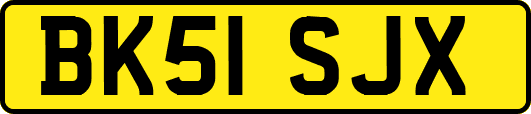 BK51 SJX